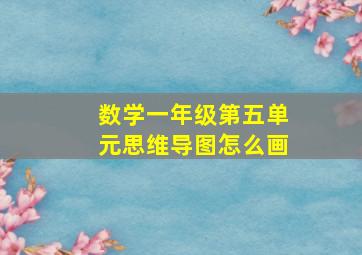 数学一年级第五单元思维导图怎么画